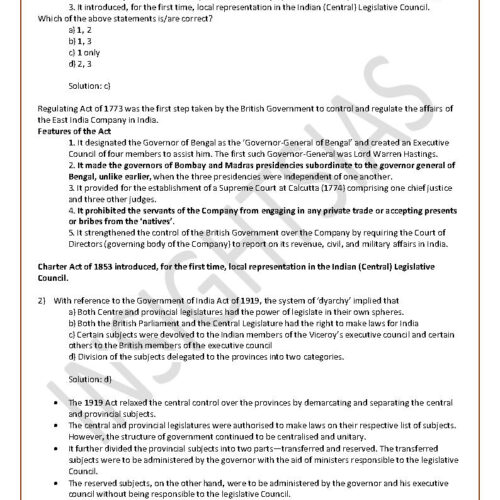 3. It introduced, for the first time, local representation in the Indian (Central) Legislative Council.
Which of the above statements is/are correct?
a) 1, 2
b) 1, 3
c) 1 only
d) 2, 3

Solution: c)

Regulating Act of 1773 was the first step taken by the British Government to control and regulate the affairs of the East India Company in India.
Features of the Act
1. It designated the Governor of Bengal as the 'Governor-General of Bengal' and created an Executive Council of four members to assist him. The first such Governor-General was Lord Warren Hastings.
2. It made the governors of Bombay and Madras presidencies subordinate to the governor general of Bengal, unlike earlier, when the three presidencies were independent of one another.
3. It provided for the establishment of a Supreme Court at Calcutta (1774) comprising one chief justice and three other judges.
4. It prohibited the servants of the Company from engaging in any private trade or accepting presents or bribes from the 'natives'.
5. It strengthened the control of the British Government over the Company by requiring the Court of Directors (governing body of the Company) to report on its revenue, civil, and military affairs in India.

Charter Act of 1853 introduced, for the first time, local representation in the Indian (Central) Legislative Council.

2) With reference to the Government of India Act of 1919, the system of 'dyarchy' implied that
a) Both Centre and provincial legislatures had the power of legislate in their own spheres.
b) Both the British Parliament and the Central Legislature had the right to make laws for India
c) Certain subjects were devolved to the Indian members of the Viceroy's executive council and certain others to the British members of the executive council
d) Division of the subjects delegated to the provinces into two categories.

Solution: d)

• The 1919 Act relaxed the central control over the provinces by demarcating and separating the central and provincial subjects.
• The central and provincial legislatures were authorised to make laws on their respective list of subjects. However, the structure of government continued to be centralised and unitary.
• It further divided the provincial subjects into two parts—transferred and reserved. The transferred subjects were to be administered by the governor with the aid of ministers responsible to the legislative Council.
• The reserved subjects, on the other hand, were to be administered by the governor and his executive council without being responsible to the legislative Council.

INSIGHTS IAS